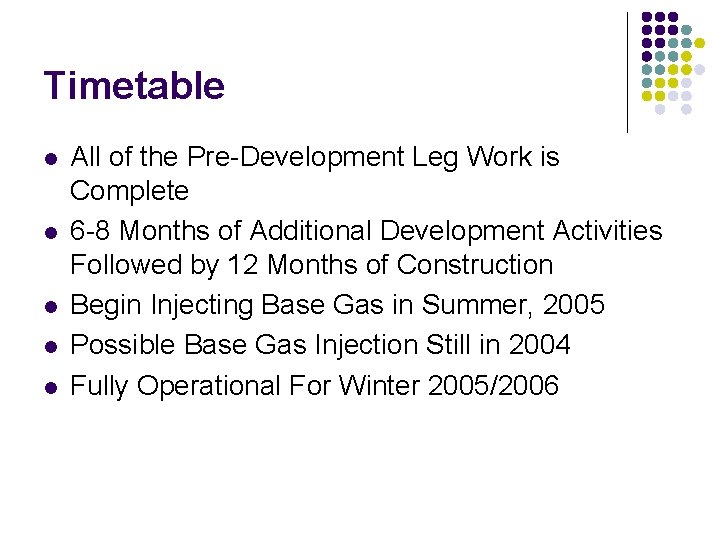 Timetable

• All of the Pre-Development Leg Work is Complete
• 6-8 Months of Additional Development Activities Followed by 12 Months of Construction
• Begin Injecting Base Gas in Summer, 2005
• Possible Base Gas Injection Still in 2004
• Fully Operational For Winter 2005/2006